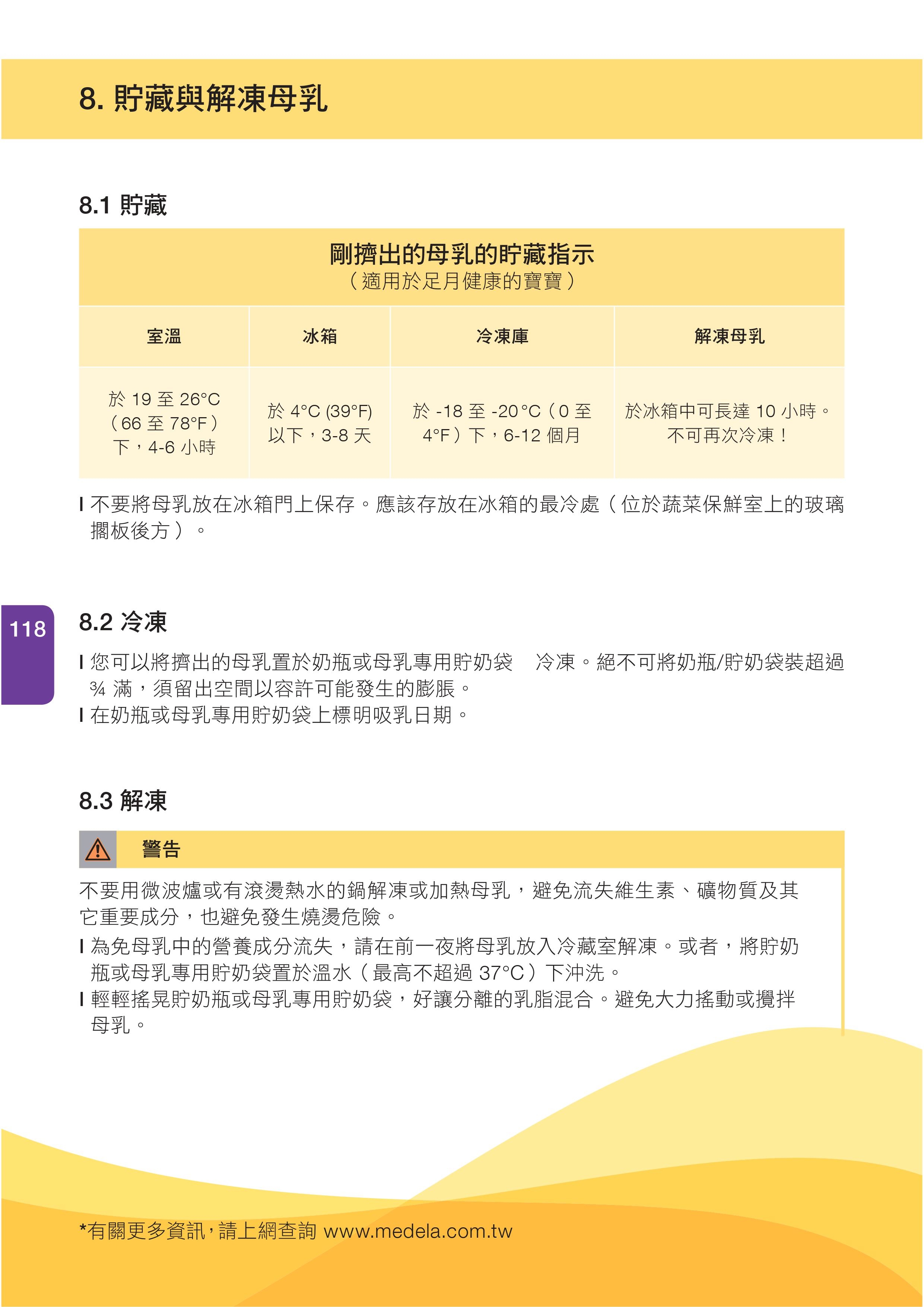 8. 貯藏與解凍母乳

8.1 貯藏

剛擠出的母乳的貯藏指示
（適用於足月健康的寶寶）

| 室溫 | 冰箱 | 冷凍庫 | 解凍母乳 |
|---|---|---|---|
| 於 19 至 26°C（66 至 78°F）下，4-6 小時 | 於 4°C (39°F) 以下，3-8 天 | 於 -18 至 -20°C（0 至 4°F）下，6-12 個月 | 於冰箱中可長達 10 小時。不可再次冷凍！ |

l 不要將母乳放在冰箱門上保存。應該存放在冰箱的最冷處（位於蔬菜保鮮室上的玻璃擱板後方）。

118

8.2 冷凍

l 您可以將擠出的母乳置於奶瓶或母乳專用貯奶袋 冷凍。絕不可將奶瓶/貯奶袋裝超過 ¾ 滿，須留出空間以容許可能發生的膨脹。
l 在奶瓶或母乳專用貯奶袋上標明吸乳日期。

8.3 解凍

警告

不要用微波爐或有滾燙熱水的鍋解凍或加熱母乳，避免流失維生素、礦物質及其它重要成分，也避免發生燒燙危險。

l 為免母乳中的營養成分流失，請在前一夜將母乳放入冷藏室解凍。或者，將貯奶瓶或母乳專用貯奶袋置於溫水（最高不超過 37°C）下沖洗。
l 輕輕搖晃貯奶瓶或母乳專用貯奶袋，好讓分離的乳脂混合。避免大力搖動或攪拌母乳。

*有關更多資訊，請上網查詢 www.medela.com.tw